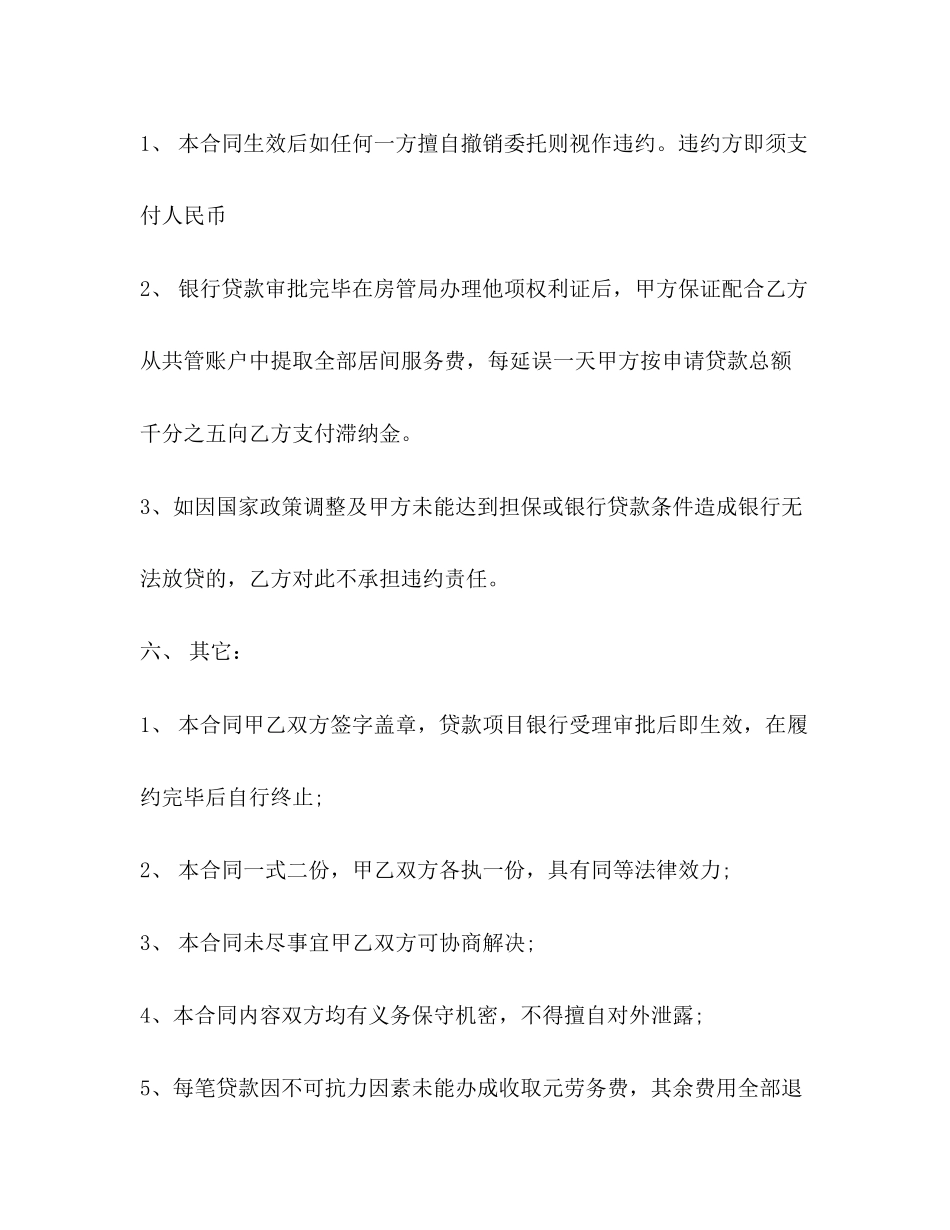 1、 本合同生效后如任何一方擅自撤销委托则视作违约。违约方即须支付人民币

2、 银行贷款审批完毕在房管局办理他项权利证后，甲方保证配合乙方从共管账户中提取全部居间服务费，每延误一天甲方按申请贷款总额千分之五向乙方支付滞纳金。

3、如因国家政策调整及甲方未能达到担保或银行贷款条件造成银行无法放贷的，乙方对此不承担违约责任。

六、 其它：

1、 本合同甲乙双方签字盖章，贷款项目银行受理审批后即生效，在履约完毕后自行终止;

2、 本合同一式二份，甲乙双方各执一份，具有同等法律效力;

3、 本合同未尽事宜甲乙双方可协商解决;

4、本合同内容双方均有义务保守机密，不得擅自对外泄露;

5、每笔贷款因不可抗力因素未能办成收取元劳务费，其余费用全部退